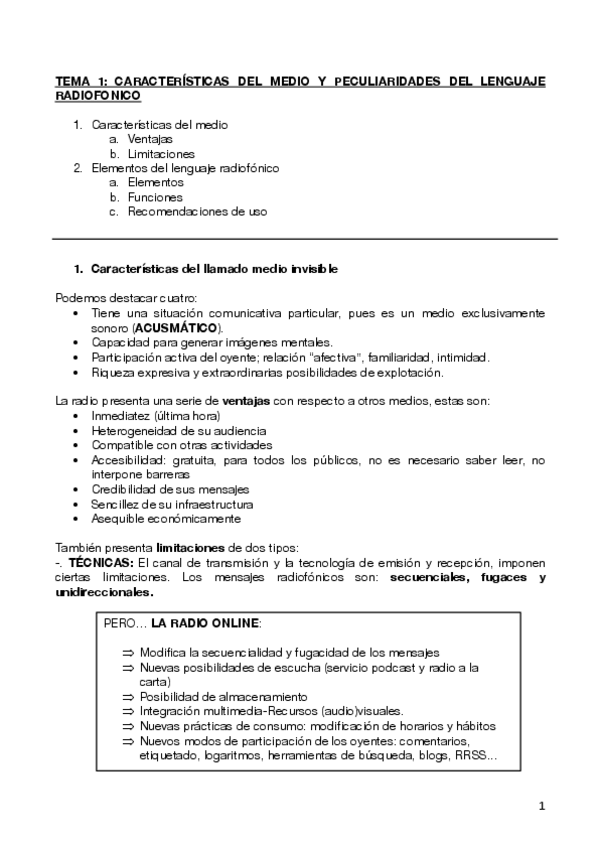 TEMA 1: CARACTERÍSTICAS DEL MEDIO Y PECULIARIDADES DEL LENGUAJE RADIOFONICO

1. Características del medio
a. Ventajas
b. Limitaciones
2. Elementos del lenguaje radiofónico
a. Elementos
b. Funciones
c. Recomendaciones de uso

1. Características del llamado medio invisible

Podemos destacar cuatro:
• Tiene una situación comunicativa particular, pues es un medio exclusivamente sonoro (ACUSMÁTICO).
• Capacidad para generar imágenes mentales.
• Participación activa del oyente; relación "afectiva", familiaridad, intimidad.
• Riqueza expresiva y extraordinarias posibilidades de explotación.

La radio presenta una serie de ventajas con respecto a otros medios, estas son:
• Inmediatez (última hora)
• Heterogeneidad de su audiencia
• Compatible con otras actividades
• Accesibilidad: gratuita, para todos los públicos, no es necesario saber leer, no interpone barreras
• Credibilidad de sus mensajes
• Sencillez de su infraestructura
• Asequible económicamente

También presenta limitaciones de dos tipos:
-. TÉCNICAS: El canal de transmisión y la tecnología de emisión y recepción, imponen ciertas limitaciones. Los mensajes radiofónicos son: secuenciales, fugaces y unidireccionales.

PERO… LA RADIO ONLINE:

⇒ Modifica la secuencialidad y fugacidad de los mensajes
⇒ Nuevas posibilidades de escucha (servicio podcast y radio a la carta)
⇒ Posibilidad de almacenamiento
⇒ Integración multimedia-Recursos (audio)visuales.
⇒ Nuevas prácticas de consumo: modificación de horarios y hábitos
⇒ Nuevos modos de participación de los oyentes: comentarios, etiquetado, logaritmos, herramientas de búsqueda, blogs, RRSS…

1